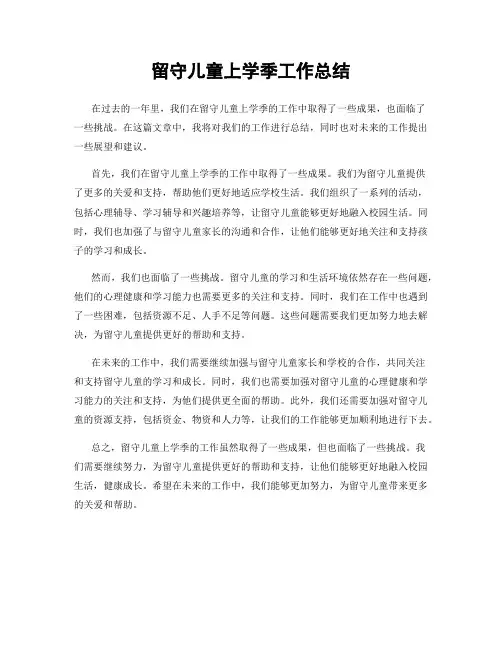 留守儿童上学季工作总结

在过去的一年里，我们在留守儿童上学季的工作中取得了一些成果，也面临了一些挑战。在这篇文章中，我将对我们的工作进行总结，同时也对未来的工作提出一些展望和建议。

首先，我们在留守儿童上学季的工作中取得了一些成果。我们为留守儿童提供了更多的关爱和支持，帮助他们更好地适应学校生活。我们组织了一系列的活动，包括心理辅导、学习辅导和兴趣培养等，让留守儿童能够更好地融入校园生活。同时，我们也加强了与留守儿童家长的沟通和合作，让他们能够更好地关注和支持孩子的学习和成长。

然而，我们也面临了一些挑战。留守儿童的学习和生活环境依然存在一些问题，他们的心理健康和学习能力也需要更多的关注和支持。同时，我们在工作中也遇到了一些困难，包括资源不足、人手不足等问题。这些问题需要我们更加努力地去解决，为留守儿童提供更好的帮助和支持。

在未来的工作中，我们需要继续加强与留守儿童家长和学校的合作，共同关注和支持留守儿童的学习和成长。同时，我们也需要加强对留守儿童的心理健康和学习能力的关注和支持，为他们提供更全面的帮助。此外，我们还需要加强对留守儿童的资源支持，包括资金、物资和人力等，让我们的工作能够更加顺利地进行下去。

总之，留守儿童上学季的工作虽然取得了一些成果，但也面临了一些挑战。我们需要继续努力，为留守儿童提供更好的帮助和支持，让他们能够更好地融入校园生活，健康成长。希望在未来的工作中，我们能够更加努力，为留守儿童带来更多的关爱和帮助。